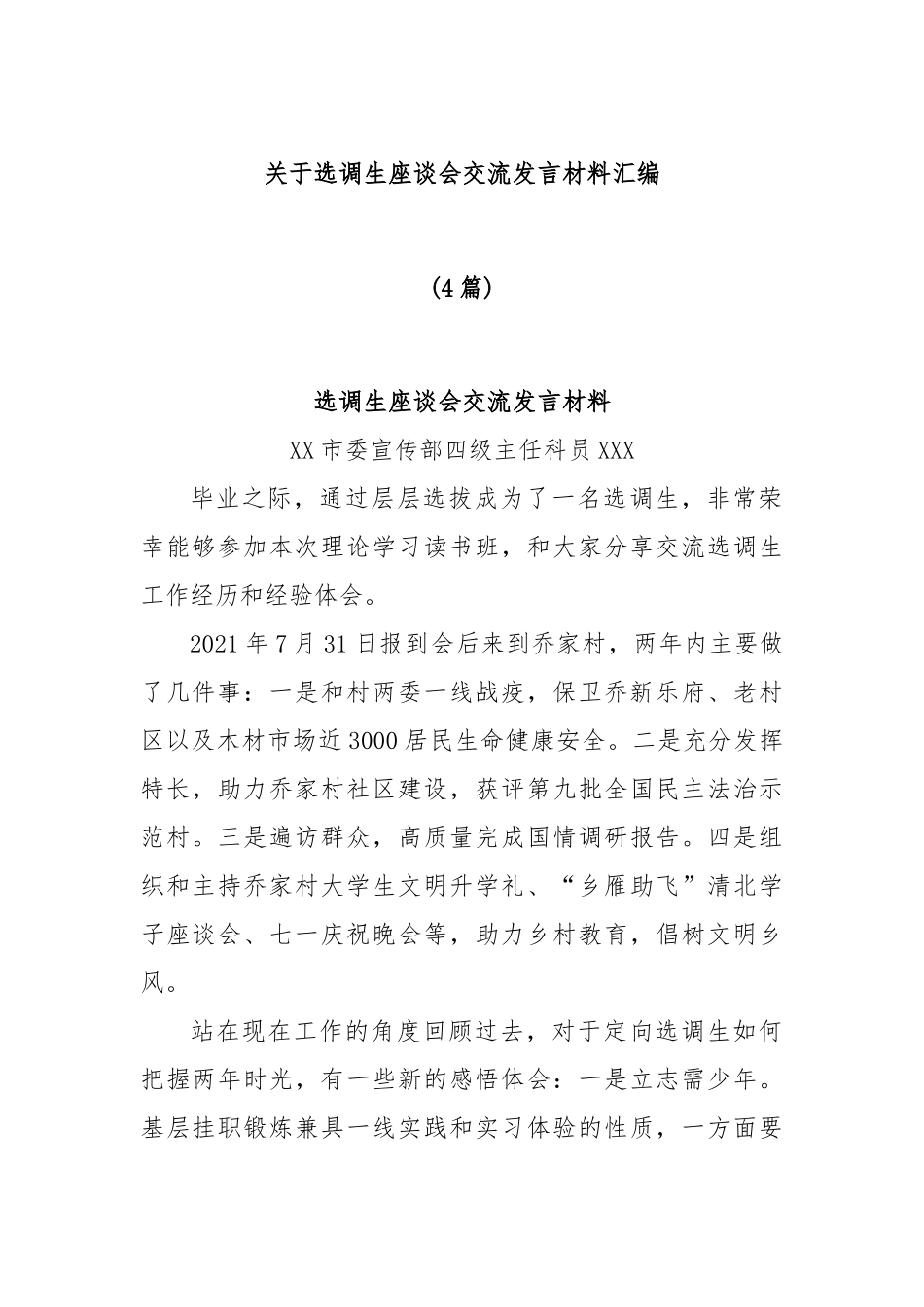 关于选调生座谈会交流发言材料汇编

（4篇）

选调生座谈会交流发言材料

XX市委宣传部四级主任科员XXX

毕业之际，通过层层选拔成为了一名选调生，非常荣幸能够参加本次理论学习读书班，和大家分享交流选调生工作经历和经验体会。

2021年7月31日报到会后来到乔家村，两年内主要做了几件事：一是和村两委一线战疫，保卫乔新乐府、老村区以及木材市场近3000居民生命健康安全。二是充分发挥特长，助力乔家村社区建设，获评第九批全国民主法治示范村。三是遍访群众，高质量完成国情调研报告。四是组织和主持乔家村大学生文明升学礼、“乡雁助飞”清北学子座谈会、七一庆祝晚会等，助力乡村教育，倡树文明乡风。

站在现在工作的角度回顾过去，对于定向选调生如何把握两年时光，有一些新的感悟体会：一是立志需少年。基层挂职锻炼兼具一线实践和实习体验的性质，一方面要